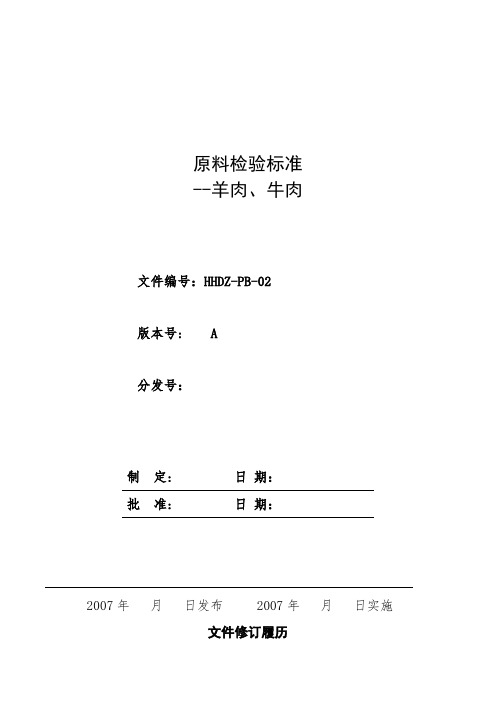 原料检验标准
--羊肉、牛肉

文件编号：HHDZ-PB-02

版本号：　A

分发号：

制　定：　　　　日 期：

批　准：　　　　日 期：

2007 年　月　日发布　　2007 年　月　日实施

文件修订履历